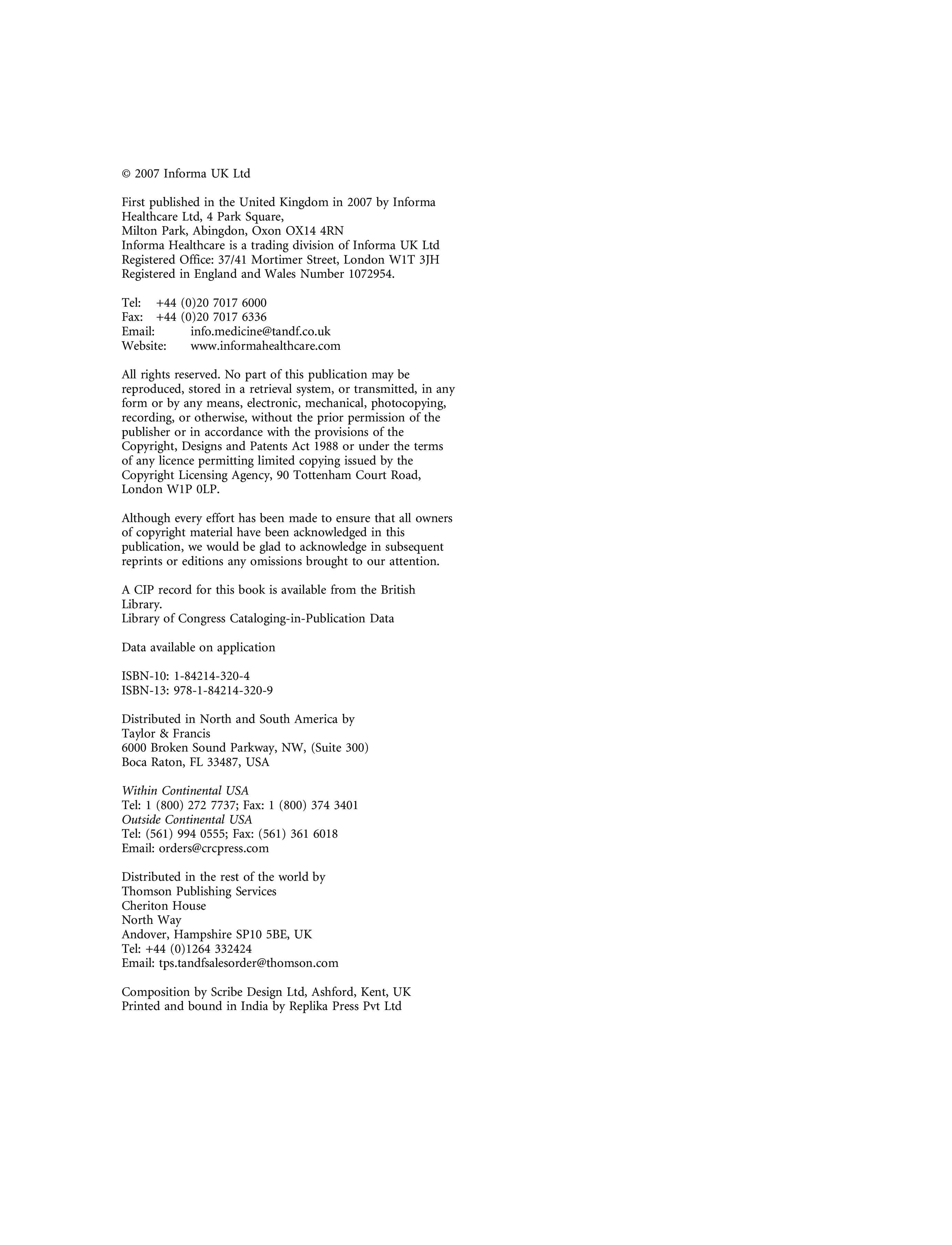 © 2007 Informa UK Ltd

First published in the United Kingdom in 2007 by Informa Healthcare Ltd, 4 Park Square,
Milton Park, Abingdon, Oxon OX14 4RN
Informa Healthcare is a trading division of Informa UK Ltd
Registered Office: 37/41 Mortimer Street, London W1T 3JH
Registered in England and Wales Number 1072954.

Tel: +44 (0)20 7017 6000
Fax: +44 (0)20 7017 6336
Email: info.medicine@tandf.co.uk
Website: www.informahealthcare.com

All rights reserved. No part of this publication may be reproduced, stored in a retrieval system, or transmitted, in any form or by any means, electronic, mechanical, photocopying, recording, or otherwise, without the prior permission of the publisher or in accordance with the provisions of the Copyright, Designs and Patents Act 1988 or under the terms of any licence permitting limited copying issued by the Copyright Licensing Agency, 90 Tottenham Court Road, London W1P 0LP.

Although every effort has been made to ensure that all owners of copyright material have been acknowledged in this publication, we would be glad to acknowledge in subsequent reprints or editions any omissions brought to our attention.

A CIP record for this book is available from the British Library.
Library of Congress Cataloging-in-Publication Data

Data available on application

ISBN-10: 1-84214-320-4
ISBN-13: 978-1-84214-320-9

Distributed in North and South America by
Taylor & Francis
6000 Broken Sound Parkway, NW, (Suite 300)
Boca Raton, FL 33487, USA

Within Continental USA
Tel: 1 (800) 272 7737; Fax: 1 (800) 374 3401
Outside Continental USA
Tel: (561) 994 0555; Fax: (561) 361 6018
Email: orders@crcpress.com

Distributed in the rest of the world by
Thomson Publishing Services
Cheriton House
North Way
Andover, Hampshire SP10 5BE, UK
Tel: +44 (0)1264 332424
Email: tps.tandfsalesorder@thomson.com

Composition by Scribe Design Ltd, Ashford, Kent, UK
Printed and bound in India by Replika Press Pvt Ltd